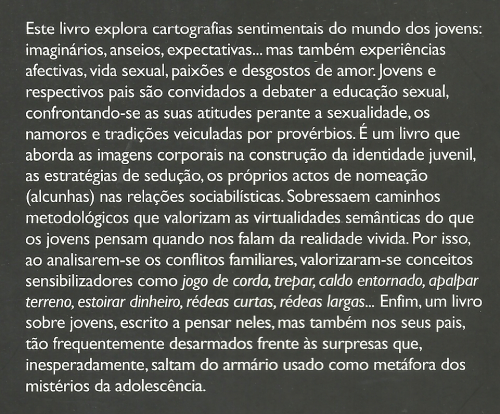 Este livro explora cartografias sentimentais do mundo dos jovens: imaginários, anseios, expectativas... mas também experiências afectivas, vida sexual, paixões e desgostos de amor. Jovens e respectivos pais são convidados a debater a educação sexual, confrontando-se as suas atitudes perante a sexualidade, os namoros e tradições veiculadas por provérbios. É um livro que aborda as imagens corporais na construção da identidade juvenil, as estratégias de sedução, os próprios actos de nomeação (alcunhas) nas relações sociabilísticas. Sobressaem caminhos metodológicos que valorizam as virtualidades semânticas do que os jovens pensam quando nos falam da realidade vivida. Por isso, ao analisarem-se os conflitos familiares, valorizaram-se conceitos sensibilizadores como jogo de corda, trepar, caldo entornado, apalpar terreno, estoirar dinheiro, rédeas curtas, rédeas largas... Enfim, um livro sobre jovens, escrito a pensar neles, mas também nos seus pais, tão frequentemente desarmados frente às surpresas que, inesperadamente, saltam do armário usado como metáfora dos mistérios da adolescência.